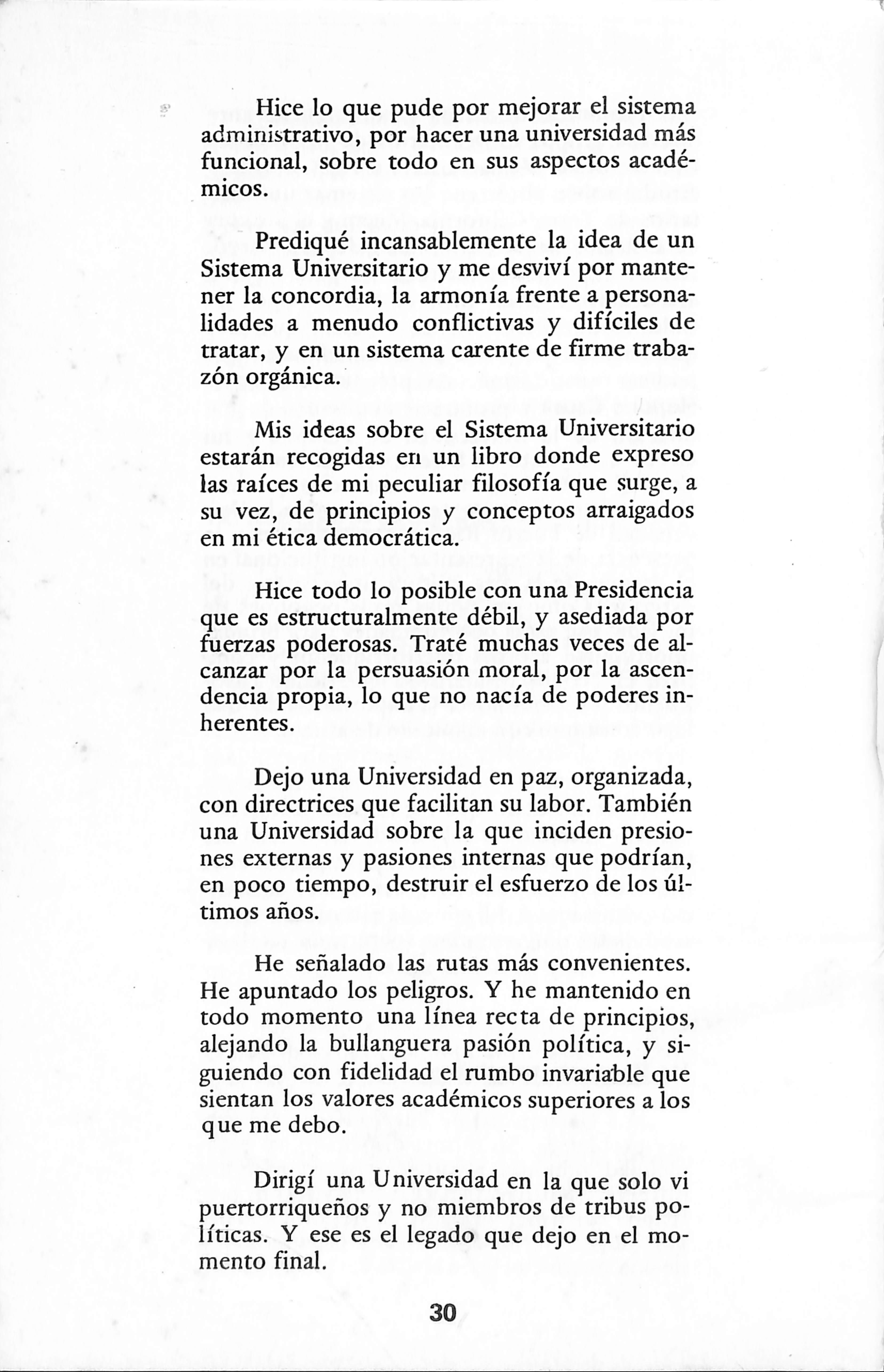 Hice lo que pude por mejorar el sistema administrativo, por hacer una universidad más funcional, sobre todo en sus aspectos académicos.

Prediqué incansablemente la idea de un Sistema Universitario y me desviví por mantener la concordia, la armonía frente a personalidades a menudo conflictivas y difíciles de tratar, y en un sistema carente de firme trabazón orgánica.

Mis ideas sobre el Sistema Universitario estarán recogidas en un libro donde expreso las raíces de mi peculiar filosofía que surge, a su vez, de principios y conceptos arraigados en mi ética democrática.

Hice todo lo posible con una Presidencia que es estructuralmente débil, y asediada por fuerzas poderosas. Traté muchas veces de alcanzar por la persuasión moral, por la ascendencia propia, lo que no nacía de poderes inherentes.

Dejo una Universidad en paz, organizada, con directrices que facilitan su labor. También una Universidad sobre la que inciden presiones externas y pasiones internas que podrían, en poco tiempo, destruir el esfuerzo de los últimos años.

He señalado las rutas más convenientes. He apuntado los peligros. Y he mantenido en todo momento una línea recta de principios, alejando la bullanguera pasión política, y siguiendo con fidelidad el rumbo invariable que sientan los valores académicos superiores a los que me debo.

Dirigí una Universidad en la que solo vi puertorriqueños y no miembros de tribus políticas. Y ese es el legado que dejo en el momento final.

30